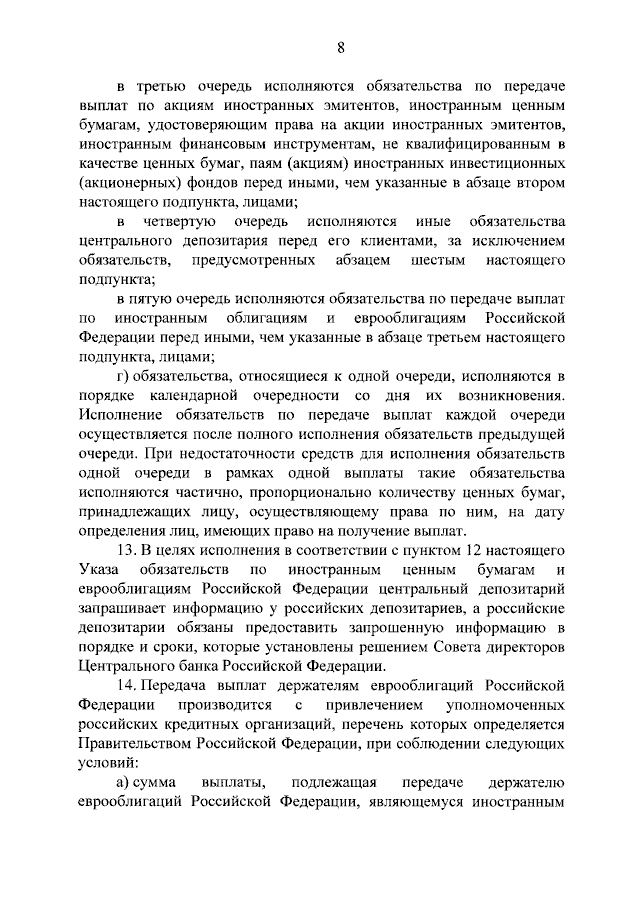 8

в третью очередь исполняются обязательства по передаче выплат по акциям иностранных эмитентов, иностранным ценным бумагам, удостоверяющим права на акции иностранных эмитентов, иностранным финансовым инструментам, не квалифицированным в качестве ценных бумаг, паям (акциям) иностранных инвестиционных (акционерных) фондов перед иными, чем указанные в абзаце втором настоящего подпункта, лицами;

в четвертую очередь исполняются иные обязательства центрального депозитария перед его клиентами, за исключением обязательств, предусмотренных абзацем шестым настоящего подпункта;

в пятую очередь исполняются обязательства по передаче выплат по иностранным облигациям и еврооблигациям Российской Федерации перед иными, чем указанные в абзаце третьем настоящего подпункта, лицами;

г) обязательства, относящиеся к одной очереди, исполняются в порядке календарной очередности со дня их возникновения. Исполнение обязательств по передаче выплат каждой очереди осуществляется после полного исполнения обязательств предыдущей очереди. При недостаточности средств для исполнения обязательств одной очереди в рамках одной выплаты такие обязательства исполняются частично, пропорционально количеству ценных бумаг, принадлежащих лицу, осуществляющему права по ним, на дату определения лиц, имеющих право на получение выплат.

13. В целях исполнения в соответствии с пунктом 12 настоящего Указа обязательств по иностранным ценным бумагам и еврооблигациям Российской Федерации центральный депозитарий запрашивает информацию у российских депозитариев, а российские депозитарии обязаны предоставить запрошенную информацию в порядке и сроки, которые установлены решением Совета директоров Центрального банка Российской Федерации.

14. Передача выплат держателям еврооблигаций Российской Федерации производится с привлечением уполномоченных российских кредитных организаций, перечень которых определяется Правительством Российской Федерации, при соблюдении следующих условий:

а) сумма выплаты, подлежащая передаче держателю еврооблигаций Российской Федерации, являющемуся иностранным